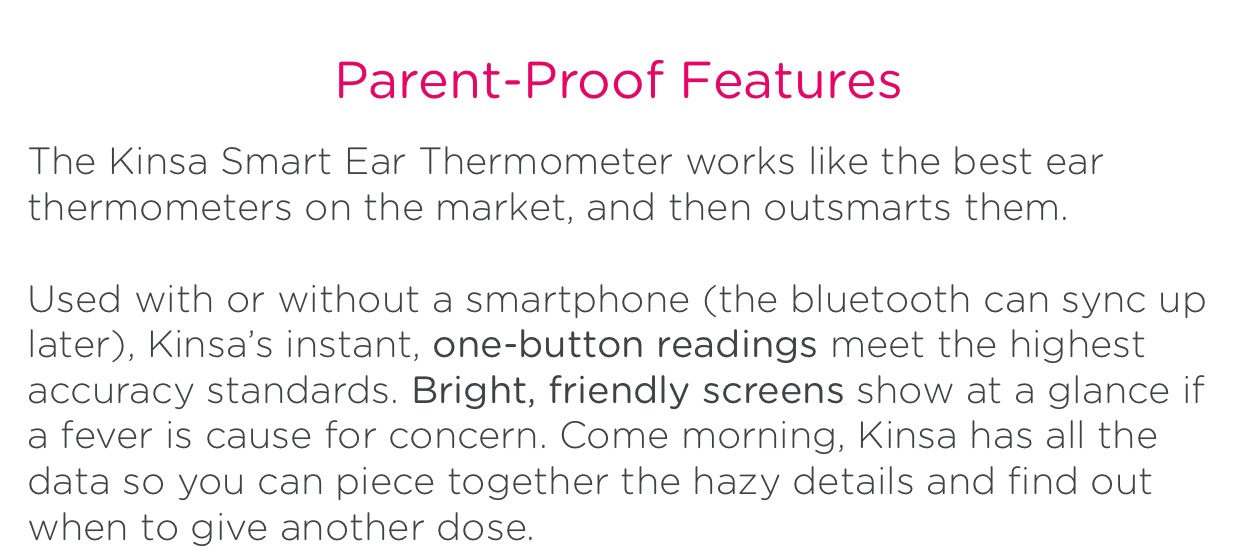 Parent-Proof Features

The Kinsa Smart Ear Thermometer works like the best ear thermometers on the market, and then outsmarts them.

Used with or without a smartphone (the bluetooth can sync up later), Kinsa's instant, one-button readings meet the highest accuracy standards. Bright, friendly screens show at a glance if a fever is cause for concern. Come morning, Kinsa has all the data so you can piece together the hazy details and find out when to give another dose.